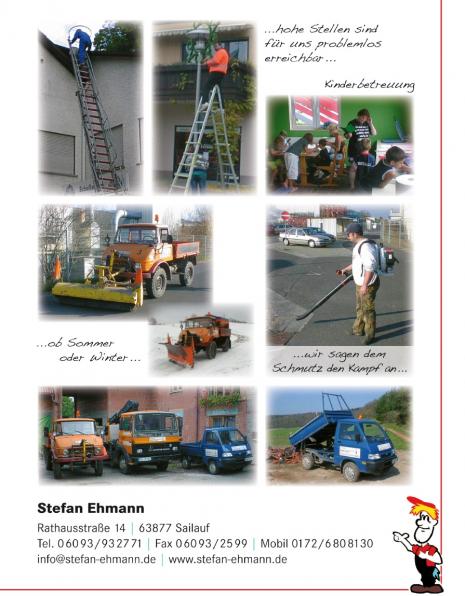 ...hohe Stellen sind für uns problemlos erreichbar...

Kinderbetreuung

...ob Sommer oder Winter...

...wir sagen dem Schmutz den Kampf an...

Stefan Ehmann

Rathausstraße 14 | 63877 Sailauf
Tel. 06093/932771 | Fax 06093/2599 | Mobil 0172/6808130
info@stefan-ehmann.de | www.stefan-ehmann.de